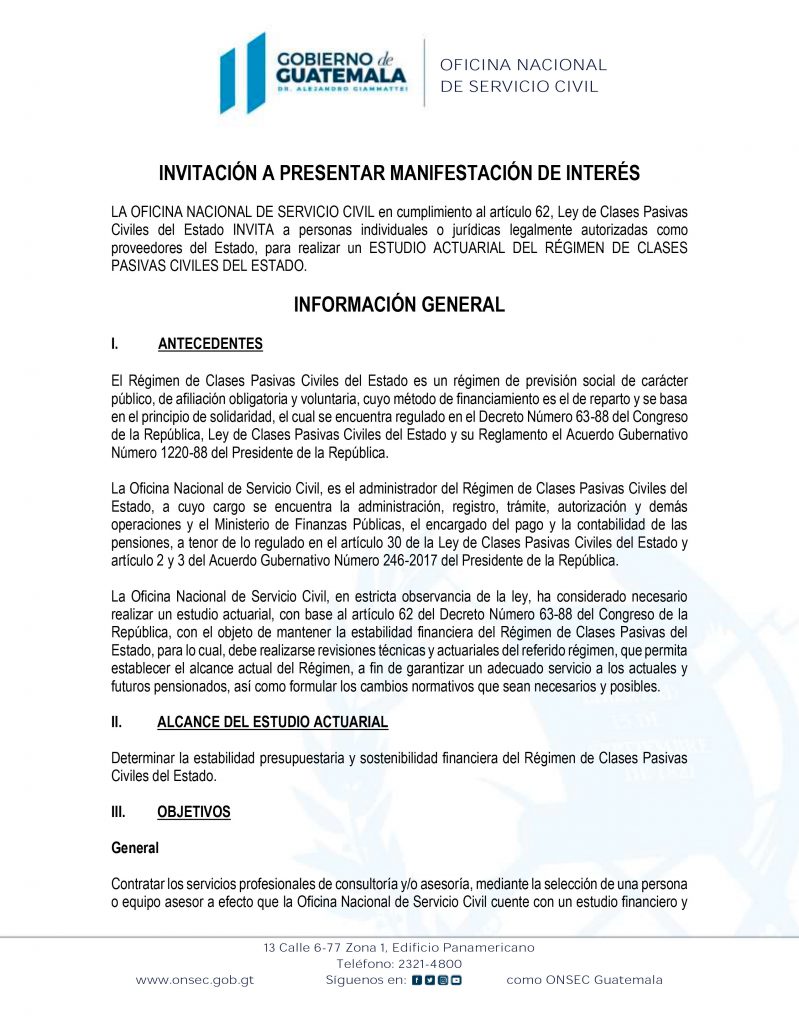 GOBIERNO de GUATEMALA
DR. ALEJANDRO GIAMMATTEI

OFICINA NACIONAL DE SERVICIO CIVIL

INVITACIÓN A PRESENTAR MANIFESTACIÓN DE INTERÉS

LA OFICINA NACIONAL DE SERVICIO CIVIL en cumplimiento al artículo 62, Ley de Clases Pasivas Civiles del Estado INVITA a personas individuales o jurídicas legalmente autorizadas como proveedores del Estado, para realizar un ESTUDIO ACTUARIAL DEL RÉGIMEN DE CLASES PASIVAS CIVILES DEL ESTADO.

INFORMACIÓN GENERAL

I. ANTECEDENTES

El Régimen de Clases Pasivas Civiles del Estado es un régimen de previsión social de carácter público, de afiliación obligatoria y voluntaria, cuyo método de financiamiento es el de reparto y se basa en el principio de solidaridad, el cual se encuentra regulado en el Decreto Número 63-88 del Congreso de la República, Ley de Clases Pasivas Civiles del Estado y su Reglamento el Acuerdo Gubernativo Número 1220-88 del Presidente de la República.

La Oficina Nacional de Servicio Civil, es el administrador del Régimen de Clases Pasivas Civiles del Estado, a cuyo cargo se encuentra la administración, registro, trámite, autorización y demás operaciones y el Ministerio de Finanzas Públicas, el encargado del pago y la contabilidad de las pensiones, a tenor de lo regulado en el artículo 30 de la Ley de Clases Pasivas Civiles del Estado y artículo 2 y 3 del Acuerdo Gubernativo Número 246-2017 del Presidente de la República.

La Oficina Nacional de Servicio Civil, en estricta observancia de la ley, ha considerado necesario realizar un estudio actuarial, con base al artículo 62 del Decreto Número 63-88 del Congreso de la República, con el objeto de mantener la estabilidad financiera del Régimen de Clases Pasivas del Estado, para lo cual, debe realizarse revisiones técnicas y actuariales del referido régimen, que permita establecer el alcance actual del Régimen, a fin de garantizar un adecuado servicio a los actuales y futuros pensionados, así como formular los cambios normativos que sean necesarios y posibles.

II. ALCANCE DEL ESTUDIO ACTUARIAL

Determinar la estabilidad presupuestaria y sostenibilidad financiera del Régimen de Clases Pasivas Civiles del Estado.

III. OBJETIVOS

General

Contratar los servicios profesionales de consultoría y/o asesoría, mediante la selección de una persona o equipo asesor a efecto que la Oficina Nacional de Servicio Civil cuente con un estudio financiero y

13 Calle 6-77 Zona 1, Edificio Panamericano
Teléfono: 2321-4800
www.onsec.gob.gt Síguenos en: como ONSEC Guatemala